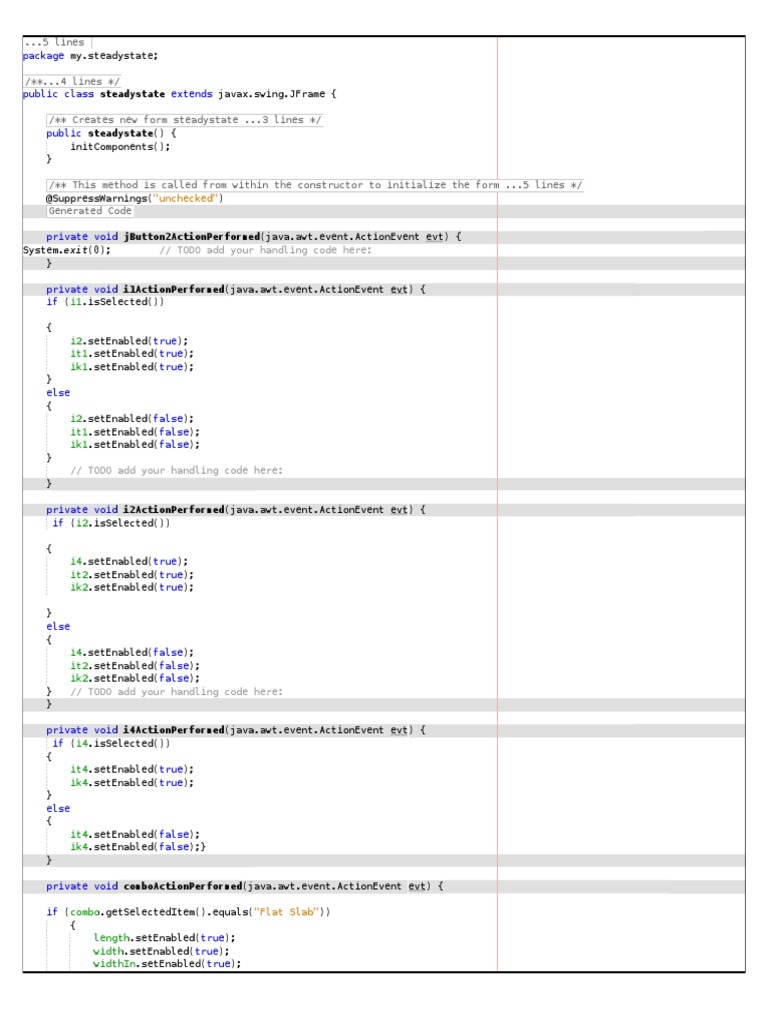 ...5 lines
package my.steadystate;

/**...4 lines */
public class steadystate extends javax.swing.JFrame {

    /** Creates new form steadystate ...3 lines */
    public steadystate() {
        initComponents();
    }

    /** This method is called from within the constructor to initialize the form ...5 lines */
    @SuppressWarnings("unchecked")
    Generated Code

    private void jButton2ActionPerformed(java.awt.event.ActionEvent evt) {
System.exit(0);        // TODO add your handling code here:
    }

    private void i1ActionPerformed(java.awt.event.ActionEvent evt) {
    if (i1.isSelected())

    {
        i2.setEnabled(true);
        it1.setEnabled(true);
        ik1.setEnabled(true);
    }
    else
    {
        i2.setEnabled(false);
        it1.setEnabled(false);
        ik1.setEnabled(false);
    }
        // TODO add your handling code here:
    }

    private void i2ActionPerformed(java.awt.event.ActionEvent evt) {
     if (i2.isSelected())

    {
        i4.setEnabled(true);
        it2.setEnabled(true);
        ik2.setEnabled(true);

    }
    else
    {
        i4.setEnabled(false);
        it2.setEnabled(false);
        ik2.setEnabled(false);
    }   // TODO add your handling code here:
    }

    private void i4ActionPerformed(java.awt.event.ActionEvent evt) {
     if (i4.isSelected())
    {
        it4.setEnabled(true);
        ik4.setEnabled(true);
    }
    else
    {
        it4.setEnabled(false);
        ik4.setEnabled(false);}
    }

    private void comboActionPerformed(java.awt.event.ActionEvent evt) {

    if (combo.getSelectedItem().equals("Flat Slab"))
        {
            length.setEnabled(true);
            width.setEnabled(true);
            widthIn.setEnabled(true);